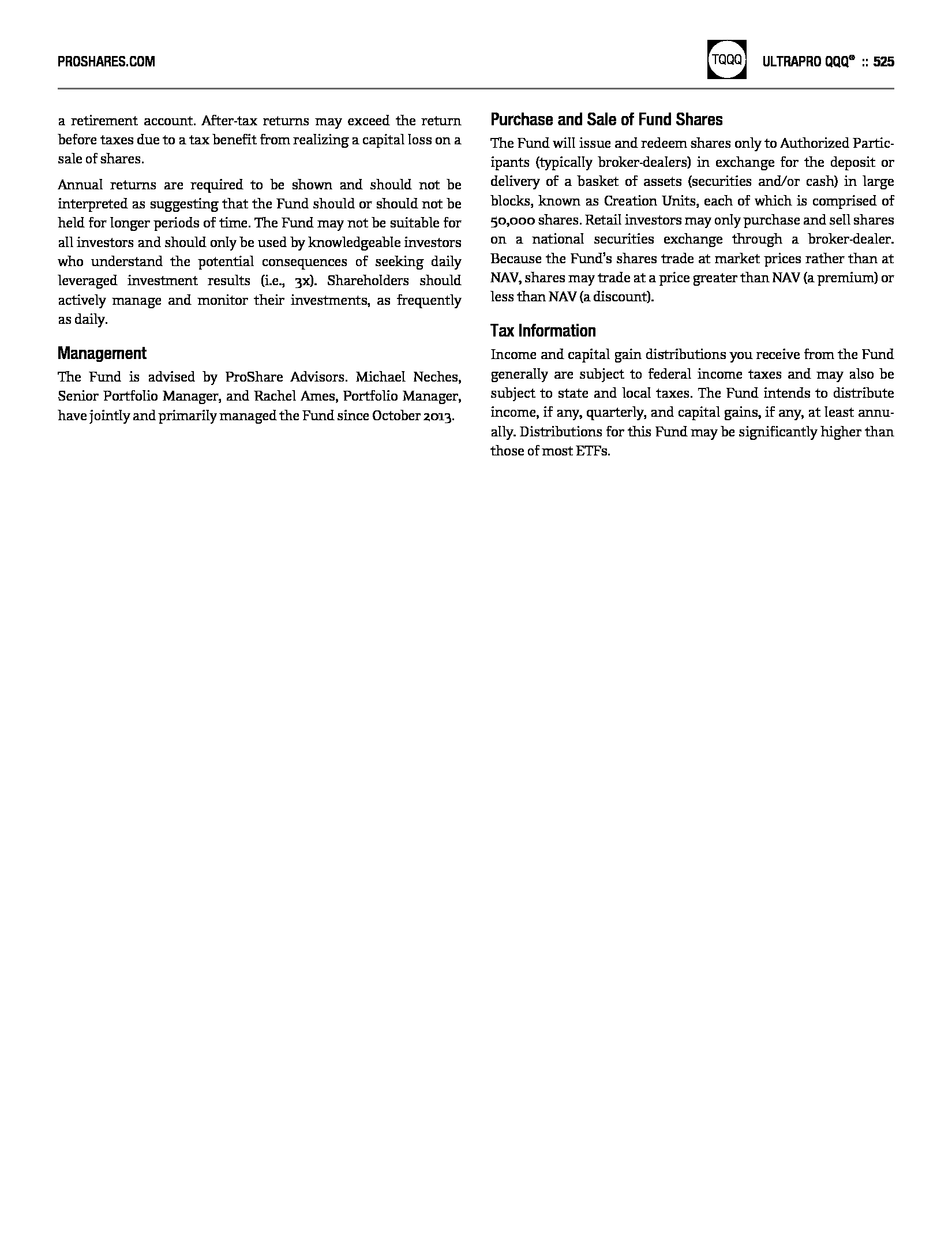 PROSHARES.COM

TQQQ ULTRAPRO QQQ® :: 525

a retirement account. After-tax returns may exceed the return before taxes due to a tax benefit from realizing a capital loss on a sale of shares.

Annual returns are required to be shown and should not be interpreted as suggesting that the Fund should or should not be held for longer periods of time. The Fund may not be suitable for all investors and should only be used by knowledgeable investors who understand the potential consequences of seeking daily leveraged investment results (i.e., 3x). Shareholders should actively manage and monitor their investments, as frequently as daily.

Management

The Fund is advised by ProShare Advisors. Michael Neches, Senior Portfolio Manager, and Rachel Ames, Portfolio Manager, have jointly and primarily managed the Fund since October 2013.

Purchase and Sale of Fund Shares

The Fund will issue and redeem shares only to Authorized Participants (typically broker-dealers) in exchange for the deposit or delivery of a basket of assets (securities and/or cash) in large blocks, known as Creation Units, each of which is comprised of 50,000 shares. Retail investors may only purchase and sell shares on a national securities exchange through a broker-dealer. Because the Fund's shares trade at market prices rather than at NAV, shares may trade at a price greater than NAV (a premium) or less than NAV (a discount).

Tax Information

Income and capital gain distributions you receive from the Fund generally are subject to federal income taxes and may also be subject to state and local taxes. The Fund intends to distribute income, if any, quarterly, and capital gains, if any, at least annually. Distributions for this Fund may be significantly higher than those of most ETFs.